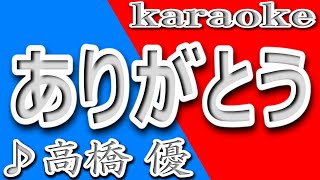 karaoke

ありがとう

♪高橋 優